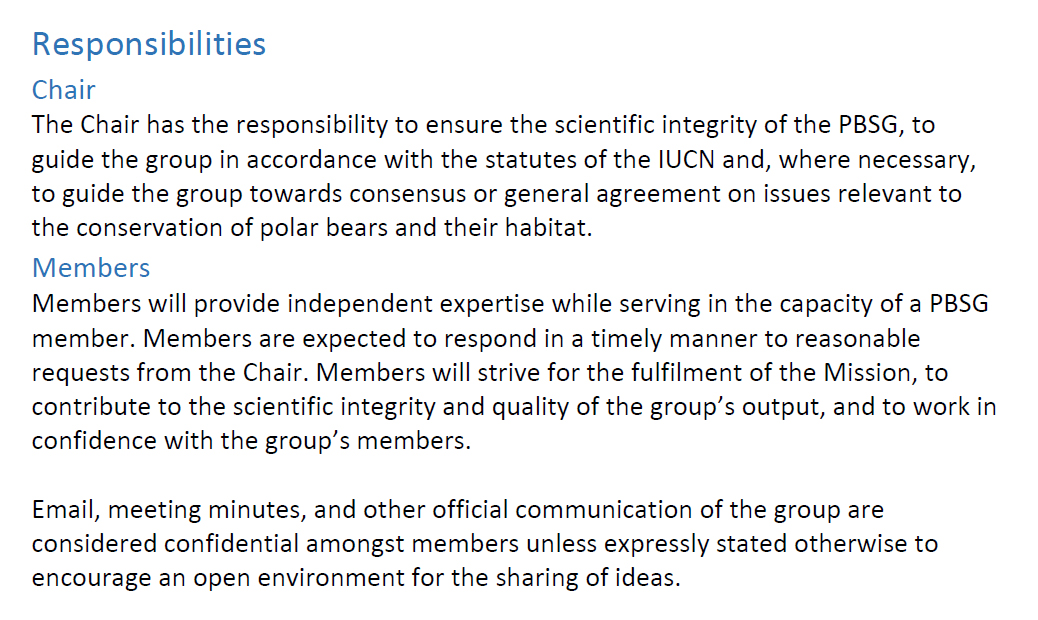 Responsibilities

Chair

The Chair has the responsibility to ensure the scientific integrity of the PBSG, to guide the group in accordance with the statutes of the IUCN and, where necessary, to guide the group towards consensus or general agreement on issues relevant to the conservation of polar bears and their habitat.

Members

Members will provide independent expertise while serving in the capacity of a PBSG member. Members are expected to respond in a timely manner to reasonable requests from the Chair. Members will strive for the fulfilment of the Mission, to contribute to the scientific integrity and quality of the group’s output, and to work in confidence with the group’s members.

Email, meeting minutes, and other official communication of the group are considered confidential amongst members unless expressly stated otherwise to encourage an open environment for the sharing of ideas.